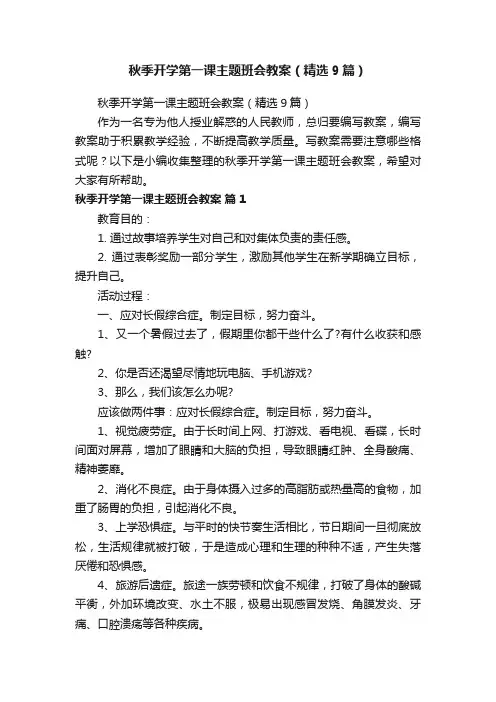 秋季开学第一课主题班会教案（精选9篇）

秋季开学第一课主题班会教案（精选9篇）

作为一名专为他人授业解惑的人民教师，总归要编写教案，编写教案助于积累教学经验，不断提高教学质量。写教案需要注意哪些格式呢？以下是小编收集整理的秋季开学第一课主题班会教案，希望对大家有所帮助。

秋季开学第一课主题班会教案 篇1

教育目的：

1. 通过故事培养学生对自己和对集体负责的责任感。

2. 通过表彰奖励一部分学生，激励其他学生在新学期确立目标，提升自己。

活动过程：

一、应对长假综合症。制定目标，努力奋斗。

1、又一个暑假过去了，假期里你都干些什么了?有什么收获和感触?

2、你是否还渴望尽情地玩电脑、手机游戏?

3、那么，我们该怎么办呢?

应该做两件事：应对长假综合症。制定目标，努力奋斗。

1、视觉疲劳症。由于长时间上网、打游戏、看电视、看碟，长时间面对屏幕，增加了眼睛和大脑的负担，导致眼睛红肿、全身酸痛、精神萎靡。

2、消化不良症。由于身体摄入过多的高脂肪或热量高的食物，加重了肠胃的负担，引起消化不良。

3、上学恐惧症。与平时的快节奏生活相比，节日期间一旦彻底放松，生活规律就被打破，于是造成心理和生理的种种不适，产生失落厌倦和恐惧感。

4、旅游后遗症。旅途一族劳顿和饮食不规律，打破了身体的酸碱平衡，外加环境改变、水土不服，极易出现感冒发烧、角膜发炎、牙痛、口腔溃疡等各种疾病。